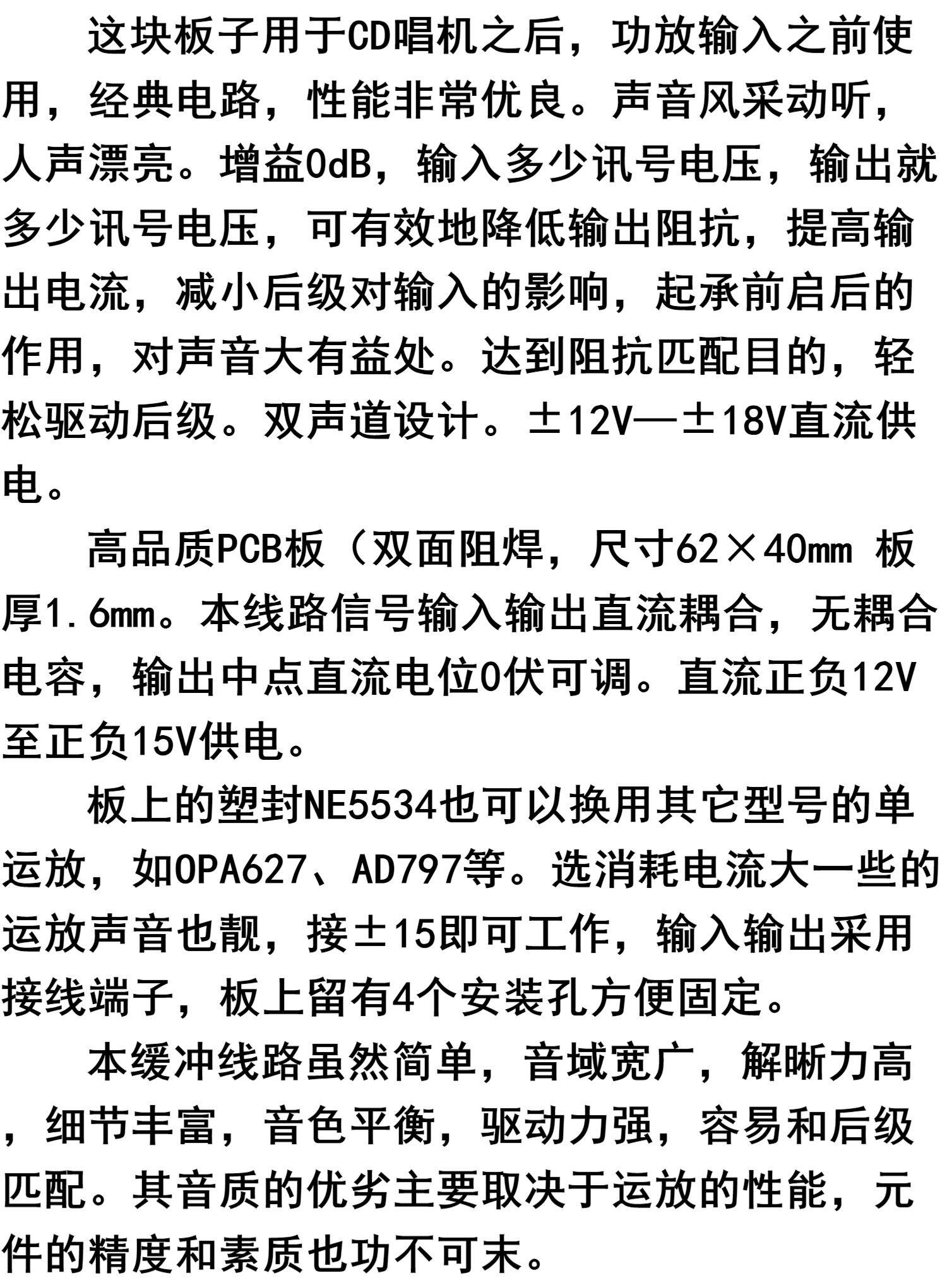 这块板子用于CD唱机之后，功放输入之前使用，经典电路，性能非常优良。声音风采动听，人声漂亮。增益0dB，输入多少讯号电压，输出就多少讯号电压，可有效地降低输出阻抗，提高输出电流，减小后级对输入的影响，起承前启后的作用，对声音大有益处。达到阻抗匹配目的，轻松驱动后级。双声道设计。±12V—±18V直流供电。

高品质PCB板（双面阻焊，尺寸62×40mm 板厚1.6mm。本线路信号输入输出直流耦合，无耦合电容，输出中点直流电位0伏可调。直流正负12V至正负15V供电。

板上的塑封NE5534也可以换用其它型号的单运放，如OPA627、AD797等。选消耗电流大一些的运放声音也靓，接±15即可工作，输入输出采用接线端子，板上留有4个安装孔方便固定。

本缓冲线路虽然简单，音域宽广，解晰力高，细节丰富，音色平衡，驱动力强，容易和后级匹配。其音质的优劣主要取决于运放的性能，元件的精度和素质也功不可末。